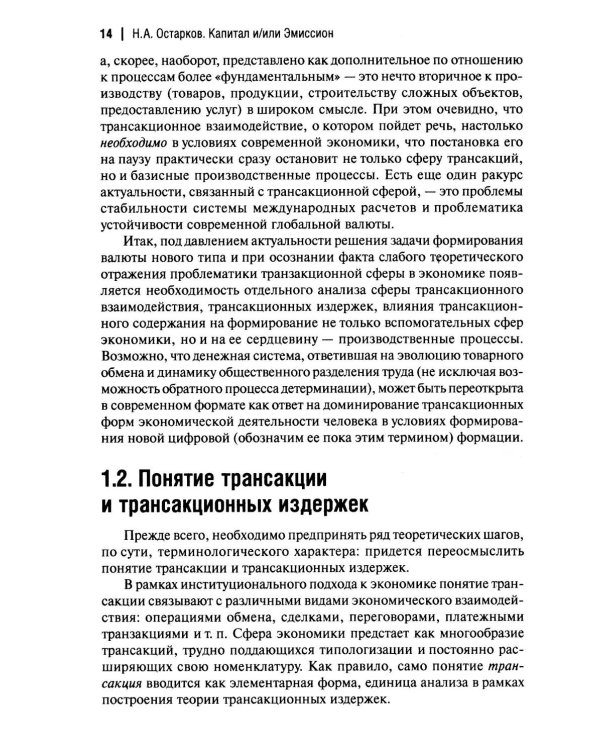 14 | Н.А. Остарков. Капитал и/или Эмиссион

а, скорее, наоборот, представлено как дополнительное по отношению к процессам более «фундаментальным» — это нечто вторичное к производству (товаров, продукции, строительству сложных объектов, предоставлению услуг) в широком смысле. При этом очевидно, что трансакционное взаимодействие, о котором пойдет речь, настолько необходимо в условиях современной экономики, что постановка его на паузу практически сразу остановит не только сферу трансакций, но и базисные производственные процессы. Есть еще один ракурс актуальности, связанный с трансакционной сферой, — это проблемы стабильности системы международных расчетов и проблематика устойчивости современной глобальной валюты.

Итак, под давлением актуальности решения задачи формирования валюты нового типа и при осознании факта слабого теоретического отражения проблематики транзакционной сферы в экономике появляется необходимость отдельного анализа сферы трансакционного взаимодействия, трансакционных издержек, влияния трансакционного содержания на формирование не только вспомогательных сфер экономики, но и на ее сердцевину — производственные процессы. Возможно, что денежная система, ответившая на эволюцию товарного обмена и динамику общественного разделения труда (не исключая возможность обратного процесса детерминации), может быть переоткрыта в современном формате как ответ на доминирование трансакционных форм экономической деятельности человека в условиях формирования новой цифровой (обозначим ее пока этим термином) формации.

1.2. Понятие трансакции
и трансакционных издержек

Прежде всего, необходимо предпринять ряд теоретических шагов, по сути, терминологического характера: придется переосмыслить понятие трансакции и трансакционных издержек.

В рамках институционального подхода к экономике понятие трансакции связывают с различными видами экономического взаимодействия: операциями обмена, сделками, переговорами, платежными транзакциями и т. п. Сфера экономики предстает как многообразие трансакций, трудно поддающихся типологизации и постоянно расширяющих свою номенклатуру. Как правило, само понятие трансакция вводится как элементарная форма, единица анализа в рамках построения теории трансакционных издержек.